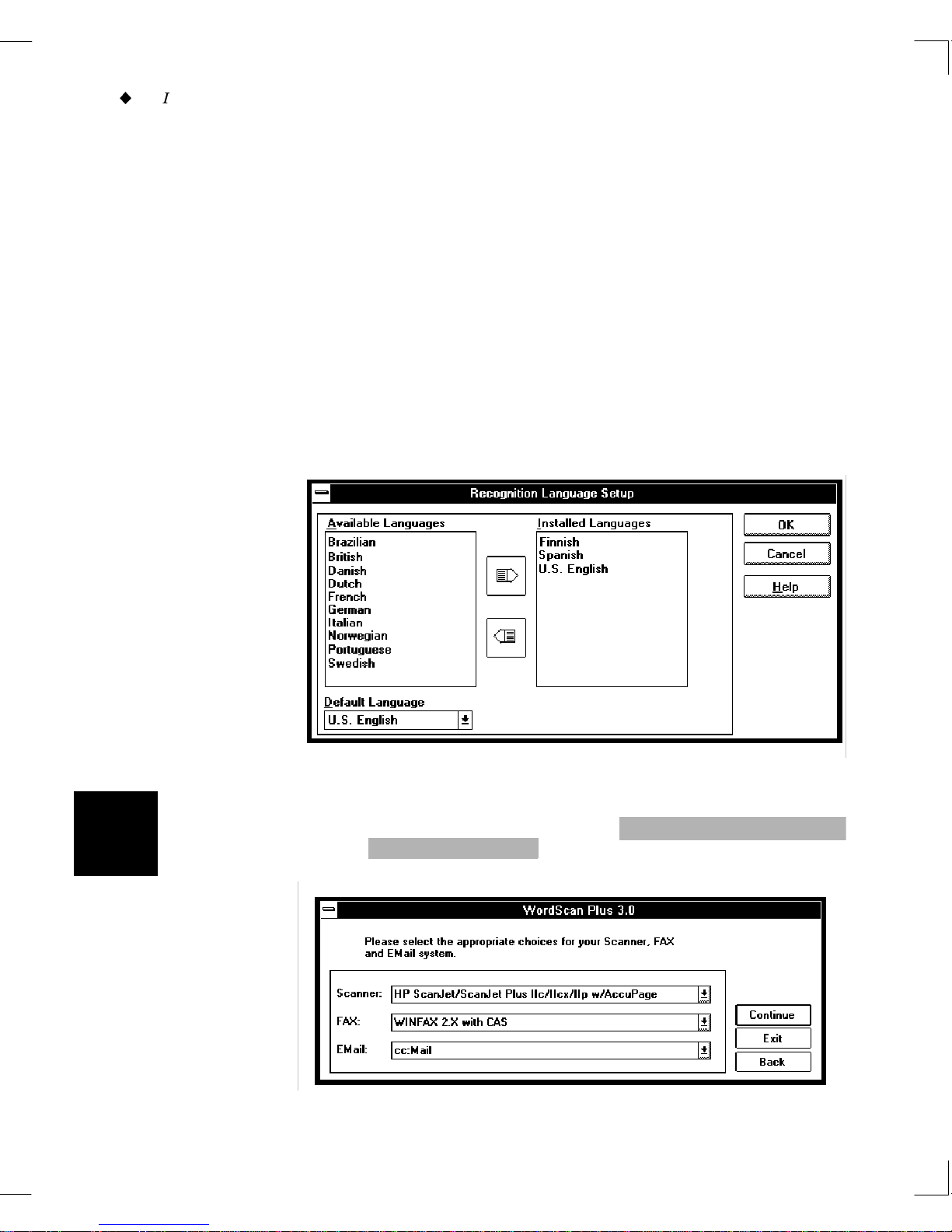 ◆ I

Recognition Language Setup

Available Languages
Brazilian
British
Danish
Dutch
French
German
Italian
Norwegian
Portuguese
Swedish

Installed Languages
Finnish
Spanish
U.S. English

OK
Cancel
Help

Default Language
U.S. English

WordScan Plus 3.0

Please select the appropriate choices for your Scanner, FAX and EMail system.

Scanner: HP ScanJet/ScanJet Plus IIc/IIcx/IIp w/AccuPage
FAX: WINFAX 2.X with CAS
EMail: cc:Mail

Continue
Exit
Back